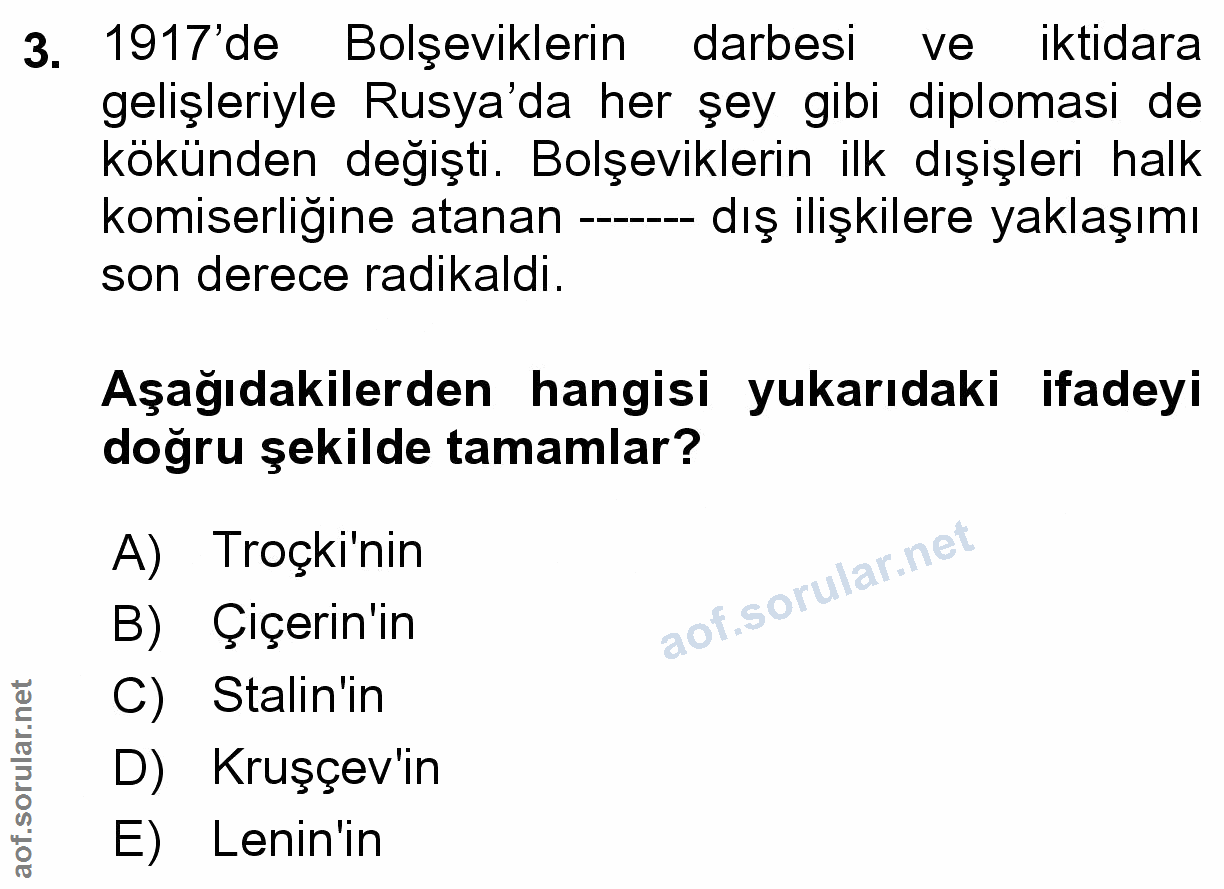 3. 1917'de Bolşeviklerin darbesi ve iktidara gelişleriyle Rusya'da her şey gibi diplomasi de kökünden değişti. Bolşeviklerin ilk dışişleri halk komiserliğine atanan ------- dış ilişkilere yaklaşımı son derece radikaldi.

Aşağıdakilerden hangisi yukarıdaki ifadeyi doğru şekilde tamamlar?

A) Troçki'nin
B) Çiçerin'in
C) Stalin'in
D) Kruşçev'in
E) Lenin'in

aof.sorular.net